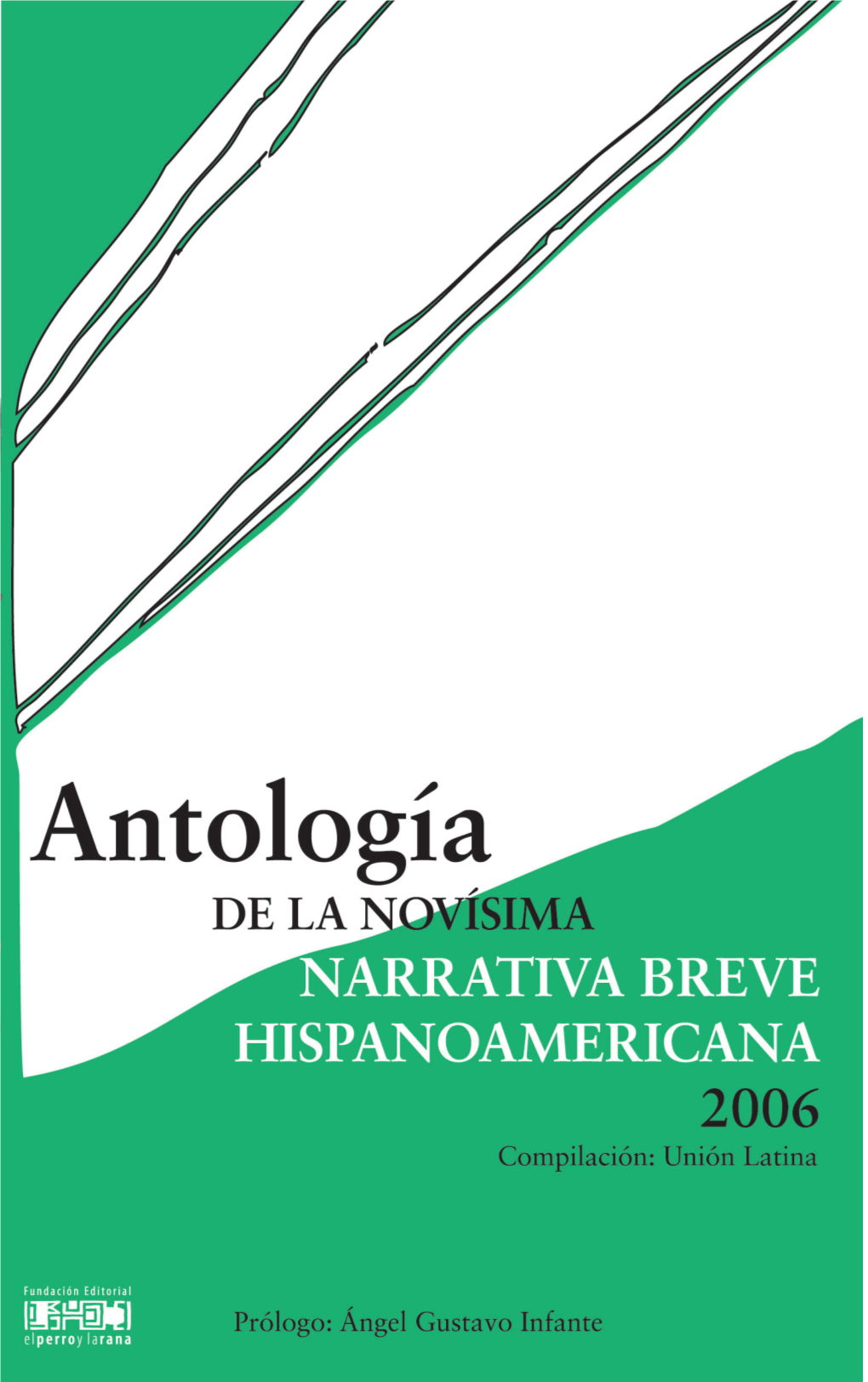 Antología
DE LA NOVÍSIMA
NARRATIVA BREVE
HISPANOAMERICANA
2006
Compilación: Unión Latina

Fundación Editorial
elperroylarana

Prólogo: Ángel Gustavo Infante